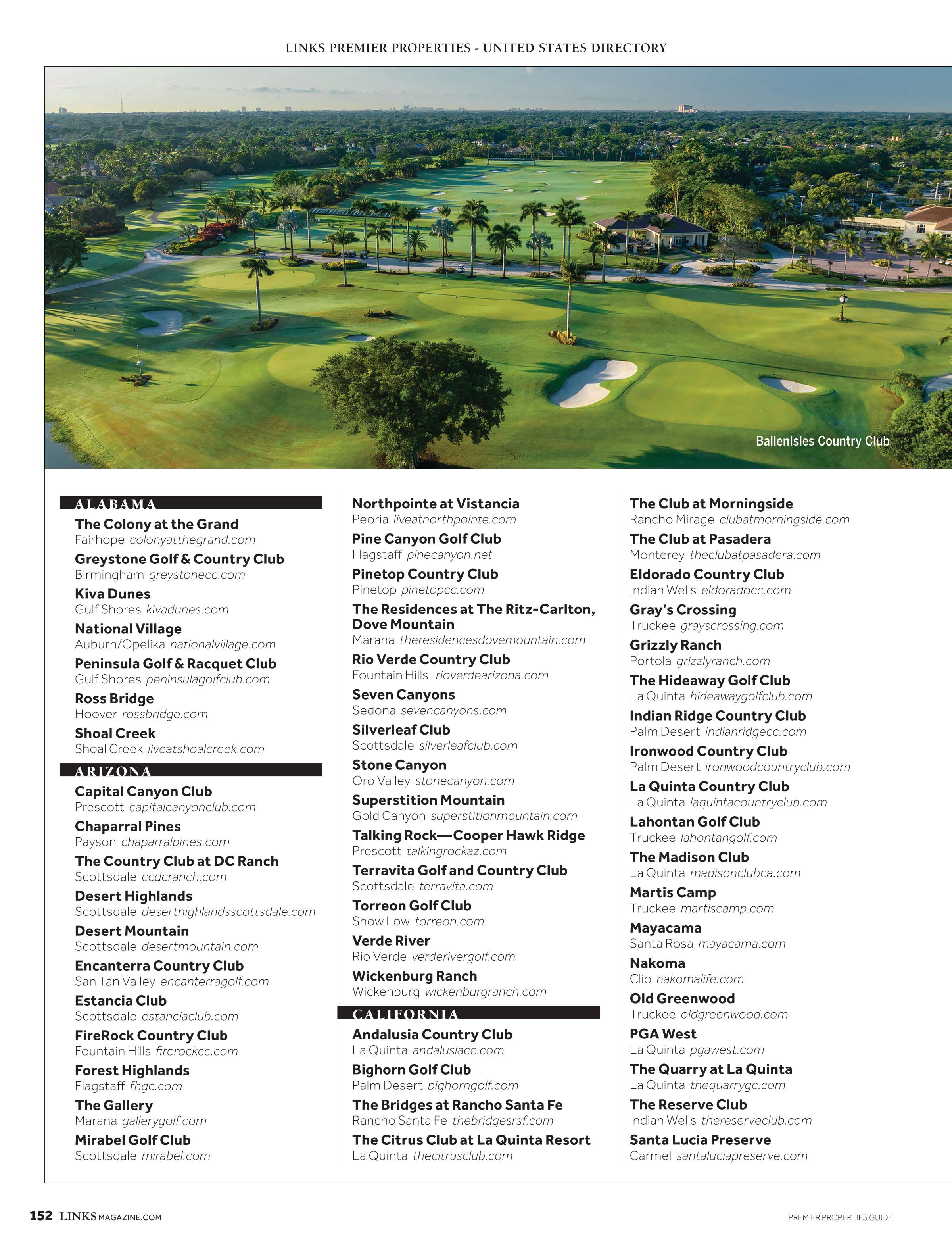 LINKS PREMIER PROPERTIES - UNITED STATES DIRECTORY

BallenIsles Country Club

ALABAMA

The Colony at the Grand
Fairhope colonyatthegrand.com

Greystone Golf & Country Club
Birmingham greystonecc.com

Kiva Dunes
Gulf Shores kivadunes.com

National Village
Auburn/Opelika nationalvillage.com

Peninsula Golf & Racquet Club
Gulf Shores peninsulagolfclub.com

Ross Bridge
Hoover rossbridge.com

Shoal Creek
Shoal Creek liveatshoalcreek.com

ARIZONA

Capital Canyon Club
Prescott capitalcanyonclub.com

Chaparral Pines
Payson chaparralpines.com

The Country Club at DC Ranch
Scottsdale ccdcranch.com

Desert Highlands
Scottsdale deserthighlandsscottsdale.com

Desert Mountain
Scottsdale desertmountain.com

Encanterra Country Club
San Tan Valley encanterragolf.com

Estancia Club
Scottsdale estanciaclub.com

FireRock Country Club
Fountain Hills firerockcc.com

Forest Highlands
Flagstaff fhgc.com

The Gallery
Marana gallerygolf.com

Mirabel Golf Club
Scottsdale mirabel.com

Northpointe at Vistancia
Peoria liveatnorthpointe.com

Pine Canyon Golf Club
Flagstaff pinecanyon.net

Pinetop Country Club
Pinetop pinetopcc.com

The Residences at The Ritz-Carlton, Dove Mountain
Marana theresidencesdovemountain.com

Rio Verde Country Club
Fountain Hills rioverdearizona.com

Seven Canyons
Sedona sevencanyons.com

Silverleaf Club
Scottsdale silverleafclub.com

Stone Canyon
Oro Valley stonecanyon.com

Superstition Mountain
Gold Canyon superstitionmountain.com

Talking Rock—Cooper Hawk Ridge
Prescott talkingrockaz.com

Terravita Golf and Country Club
Scottsdale terravita.com

Torreon Golf Club
Show Low torreon.com

Verde River
Rio Verde verderivergolf.com

Wickenburg Ranch
Wickenburg wickenburgranch.com

CALIFORNIA

Andalusia Country Club
La Quinta andalusiacc.com

Bighorn Golf Club
Palm Desert bighorngolf.com

The Bridges at Rancho Santa Fe
Rancho Santa Fe thebridgesrsf.com

The Citrus Club at La Quinta Resort
La Quinta thecitrusclub.com

The Club at Morningside
Rancho Mirage clubatmorningside.com

The Club at Pasadera
Monterey theclubatpasadera.com

Eldorado Country Club
Indian Wells eldoradocc.com

Gray's Crossing
Truckee grayscrossing.com

Grizzly Ranch
Portola grizzlyranch.com

The Hideaway Golf Club
La Quinta hideawaygolfclub.com

Indian Ridge Country Club
Palm Desert indianridgecc.com

Ironwood Country Club
Palm Desert ironwoodcountryclub.com

La Quinta Country Club
La Quinta laquintacountryclub.com

Lahontan Golf Club
Truckee lahontangolf.com

The Madison Club
La Quinta madisonclubca.com

Martis Camp
Truckee martiscamp.com

Mayacama
Santa Rosa mayacama.com

Nakoma
Clio nakomalife.com

Old Greenwood
Truckee oldgreenwood.com

PGA West
La Quinta pgawest.com

The Quarry at La Quinta
La Quinta thequarrygc.com

The Reserve Club
Indian Wells thereserveclub.com

Santa Lucia Preserve
Carmel santaluciapreserve.com

152 LINKSMAGAZINE.COM

PREMIER PROPERTIES GUIDE